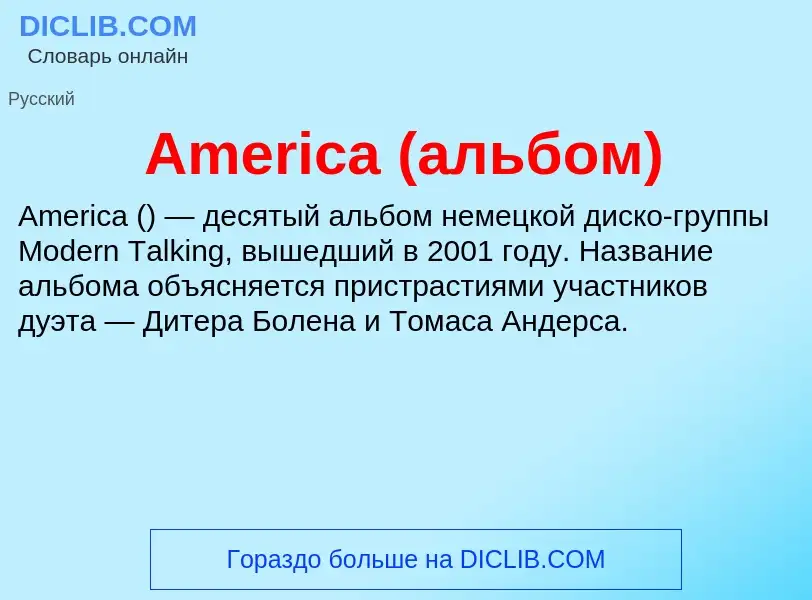 DICLIB.COM
Словарь онлайн

Русский

America (альбом)

America () — десятый альбом немецкой диско-группы Modern Talking, вышедший в 2001 году. Название альбома объясняется пристрастиями участников дуэта — Дитера Болена и Томаса Андерса.

Гораздо больше на DICLIB.COM